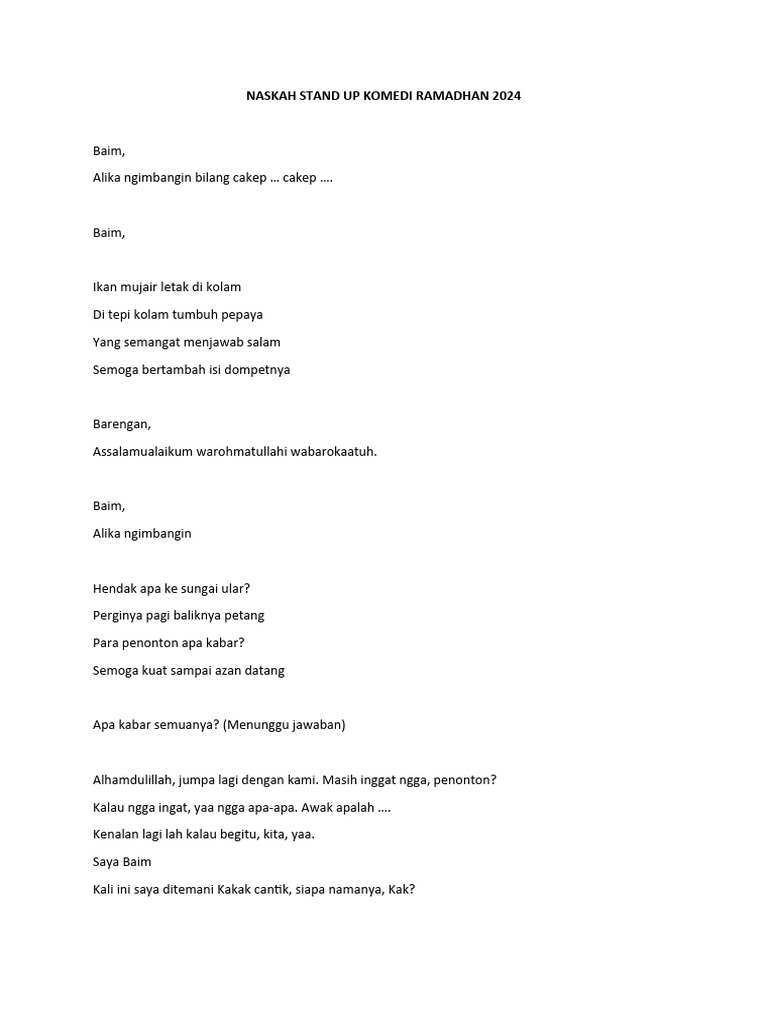 NASKAH STAND UP KOMEDI RAMADHAN 2024

Baim,

Alika ngimbangin bilang cakep … cakep ….

Baim,

Ikan mujair letak di kolam

Di tepi kolam tumbuh pepaya

Yang semangat menjawab salam

Semoga bertambah isi dompetnya

Barengan,

Assalamualaikum warohmatullahi wabarokaatuh.

Baim,

Alika ngimbangin

Hendak apa ke sungai ular?

Perginya pagi baliknya petang

Para penonton apa kabar?

Semoga kuat sampai azan datang

Apa kabar semuanya? (Menunggu jawaban)

Alhamdulillah, jumpa lagi dengan kami. Masih inggat ngga, penonton?

Kalau ngga ingat, yaa ngga apa-apa. Awak apalah ….

Kenalan lagi lah kalau begitu, kita, yaa.

Saya Baim

Kali ini saya ditemani Kakak cantik, siapa namanya, Kak?